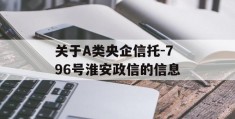 关于A类央企信托-796号淮安政信的信息